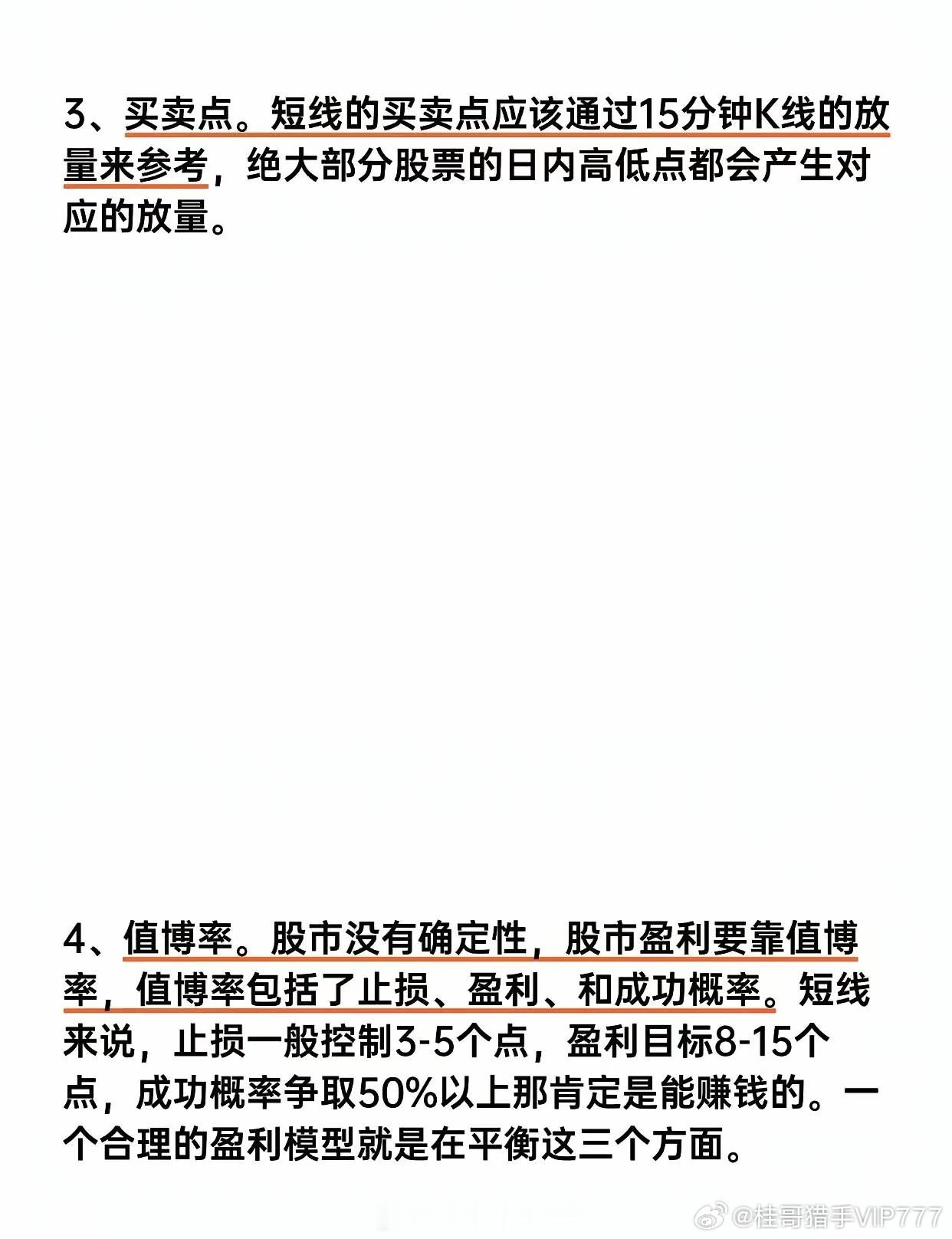 3、买卖点。短线的买卖点应该通过15分钟K线的放量来参考，绝大部分股票的日内高低点都会产生对应的放量。

4、值博率。股市没有确定性，股市盈利要靠值博率，值博率包括了止损、盈利、和成功概率。短线来说，止损一般控制3-5个点，盈利目标8-15个点，成功概率争取50%以上那肯定是能赚钱的。一个合理的盈利模型就是在平衡这三个方面。

@桂哥猎手VIP777